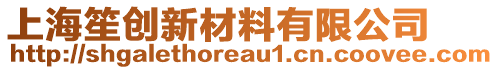 上海笙创新材料有限公司
http://shgalethoreau1.cn.coovee.com